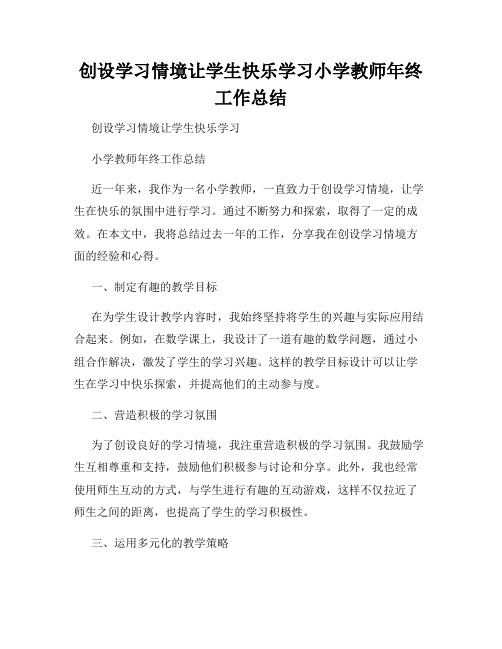 创设学习情境让学生快乐学习小学教师年终工作总结

创设学习情境让学生快乐学习

小学教师年终工作总结

近一年来，我作为一名小学教师，一直致力于创设学习情境，让学生在快乐的氛围中进行学习。通过不断努力和探索，取得了一定的成效。在本文中，我将总结过去一年的工作，分享我在创设学习情境方面的经验和心得。

一、制定有趣的教学目标

在为学生设计教学内容时，我始终坚持将学生的兴趣与实际应用结合起来。例如，在数学课上，我设计了一道有趣的数学问题，通过小组合作解决，激发了学生的学习兴趣。这样的教学目标设计可以让学生在学习中快乐探索，并提高他们的主动参与度。

二、营造积极的学习氛围

为了创设良好的学习情境，我注重营造积极的学习氛围。我鼓励学生互相尊重和支持，鼓励他们积极参与讨论和分享。此外，我也经常使用师生互动的方式，与学生进行有趣的互动游戏，这样不仅拉近了师生之间的距离，也提高了学生的学习积极性。

三、运用多元化的教学策略